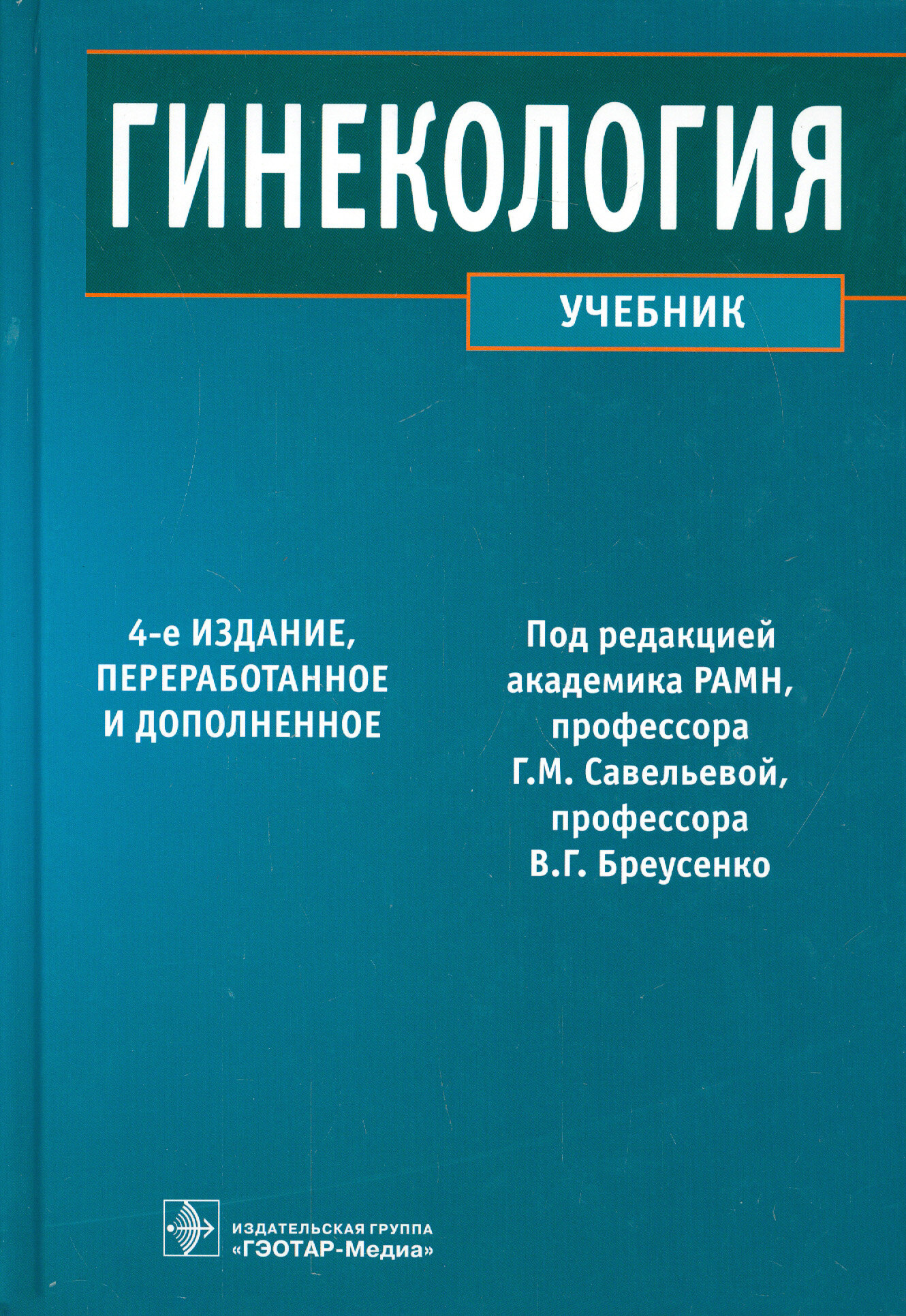 ГИНЕКОЛОГИЯ

УЧЕБНИК

4-е ИЗДАНИЕ,
ПЕРЕРАБОТАННОЕ
И ДОПОЛНЕННОЕ

Под редакцией
академика РАМН,
профессора
Г.М. Савельевой,
профессора
В.Г. Бреусенко

ИЗДАТЕЛЬСКАЯ ГРУППА
«ГЭОТАР-Медиа»